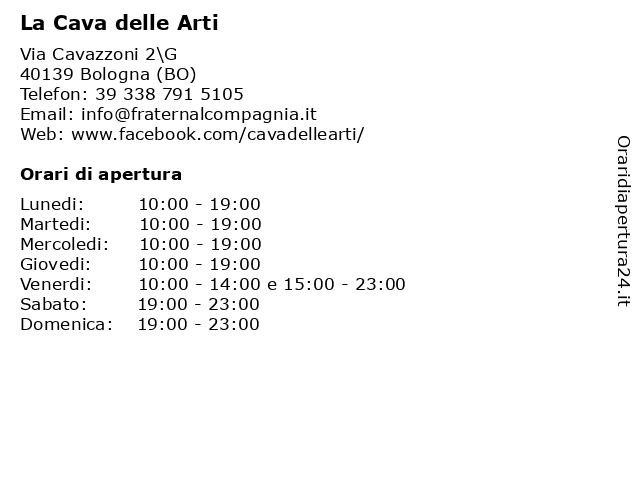 La Cava delle Arti

Via Cavazzoni 2\G
40139 Bologna (BO)
Telefon: 39 338 791 5105
Email: info@fraternalcompagnia.it
Web: www.facebook.com/cavadellearti/

Orari di apertura

| | |
|---|---|
| Lunedi: | 10:00 - 19:00 |
| Martedi: | 10:00 - 19:00 |
| Mercoledi: | 10:00 - 19:00 |
| Giovedi: | 10:00 - 19:00 |
| Venerdi: | 10:00 - 14:00 e 15:00 - 23:00 |
| Sabato: | 19:00 - 23:00 |
| Domenica: | 19:00 - 23:00 |

Oraridiapertura24.it